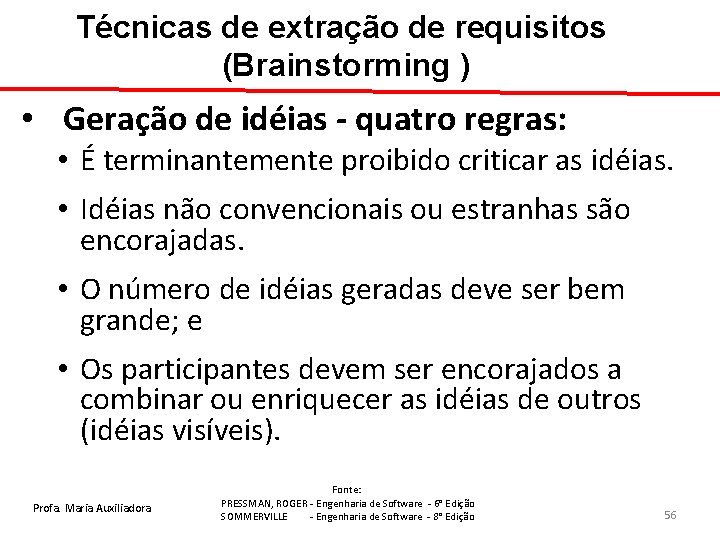 Técnicas de extração de requisitos (Brainstorming )

• Geração de idéias - quatro regras:
• É terminantemente proibido criticar as idéias.
• Idéias não convencionais ou estranhas são encorajadas.
• O número de idéias geradas deve ser bem grande; e
• Os participantes devem ser encorajados a combinar ou enriquecer as idéias de outros (idéias visíveis).

Profa. Maria Auxiliadora

Fonte:
PRESSMAN, ROGER - Engenharia de Software - 6ª Edição
SOMMERVILLE - Engenharia de Software - 8ª Edição

56